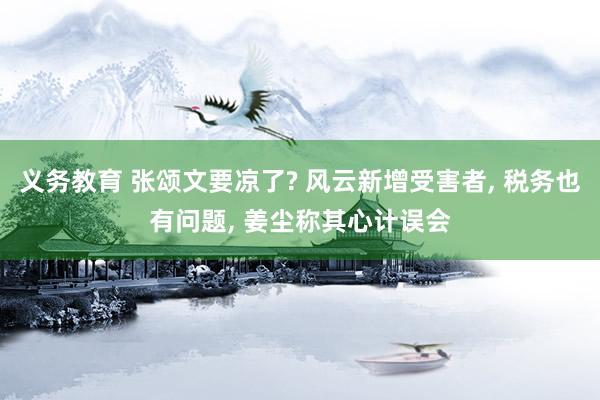 义务教育 张颂文要凉了? 风云新增受害者, 税务也有问题, 姜尘称其心计误会